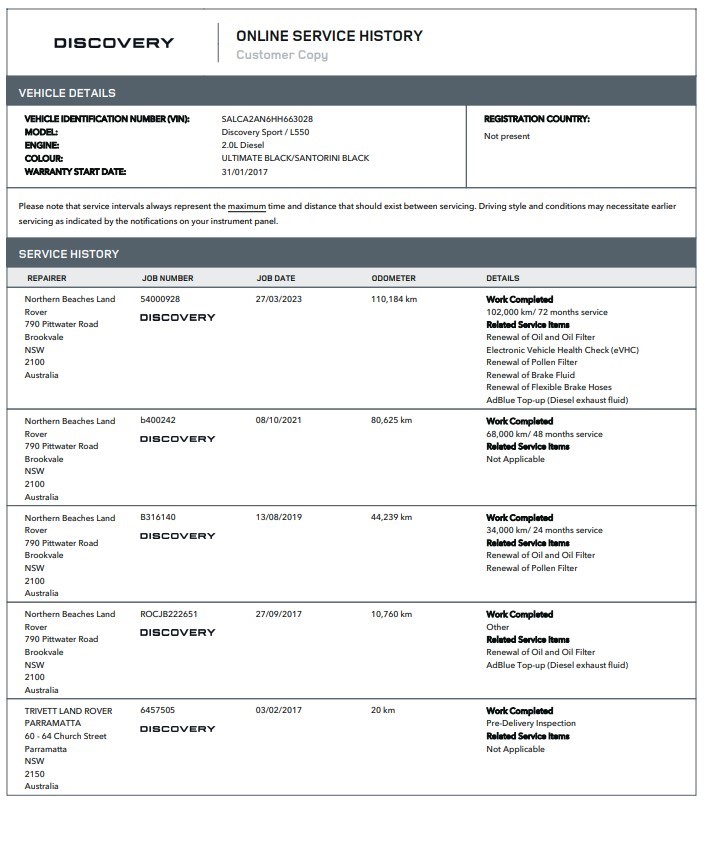 DISCOVERY

ONLINE SERVICE HISTORY
Customer Copy

VEHICLE DETAILS

VEHICLE IDENTIFICATION NUMBER (VIN): SALCA2AN6HH663028
MODEL: Discovery Sport / L550
ENGINE: 2.0L Diesel
COLOUR: ULTIMATE BLACK/SANTORINI BLACK
WARRANTY START DATE: 31/01/2017

REGISTRATION COUNTRY:
Not present

Please note that service intervals always represent the maximum time and distance that should exist between servicing. Driving style and conditions may necessitate earlier servicing as indicated by the notifications on your instrument panel.

SERVICE HISTORY

| REPAIRER | JOB NUMBER | JOB DATE | ODOMETER | DETAILS |
|---|---|---|---|---|
| Northern Beaches Land Rover 790 Pittwater Road Brookvale NSW 2100 Australia | 54000928 DISCOVERY | 27/03/2023 | 110,184 km | Work Completed 102,000 km/ 72 months service Related Service Items Renewal of Oil and Oil Filter Electronic Vehicle Health Check (eVHC) Renewal of Pollen Filter Renewal of Brake Fluid Renewal of Flexible Brake Hoses AdBlue Top-up (Diesel exhaust fluid) |
| Northern Beaches Land Rover 790 Pittwater Road Brookvale NSW 2100 Australia | b400242 DISCOVERY | 08/10/2021 | 80,625 km | Work Completed 68,000 km/ 48 months service Related Service Items Not Applicable |
| Northern Beaches Land Rover 790 Pittwater Road Brookvale NSW 2100 Australia | B316140 DISCOVERY | 13/08/2019 | 44,239 km | Work Completed 34,000 km/ 24 months service Related Service Items Renewal of Oil and Oil Filter Renewal of Pollen Filter |
| Northern Beaches Land Rover 790 Pittwater Road Brookvale NSW 2100 Australia | ROCJB222651 DISCOVERY | 27/09/2017 | 10,760 km | Work Completed Other Related Service Items Renewal of Oil and Oil Filter AdBlue Top-up (Diesel exhaust fluid) |
| TRIVETT LAND ROVER PARRAMATTA 60 - 64 Church Street Parramatta NSW 2150 Australia | 6457505 DISCOVERY | 03/02/2017 | 20 km | Work Completed Pre-Delivery Inspection Related Service Items Not Applicable |